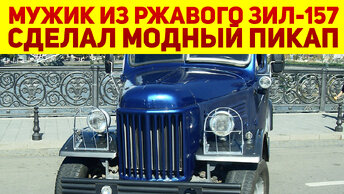 МУЖИК ИЗ РЖАВОГО ЗИЛ-157 СДЕЛАЛ МОДНЫЙ ПИКАП